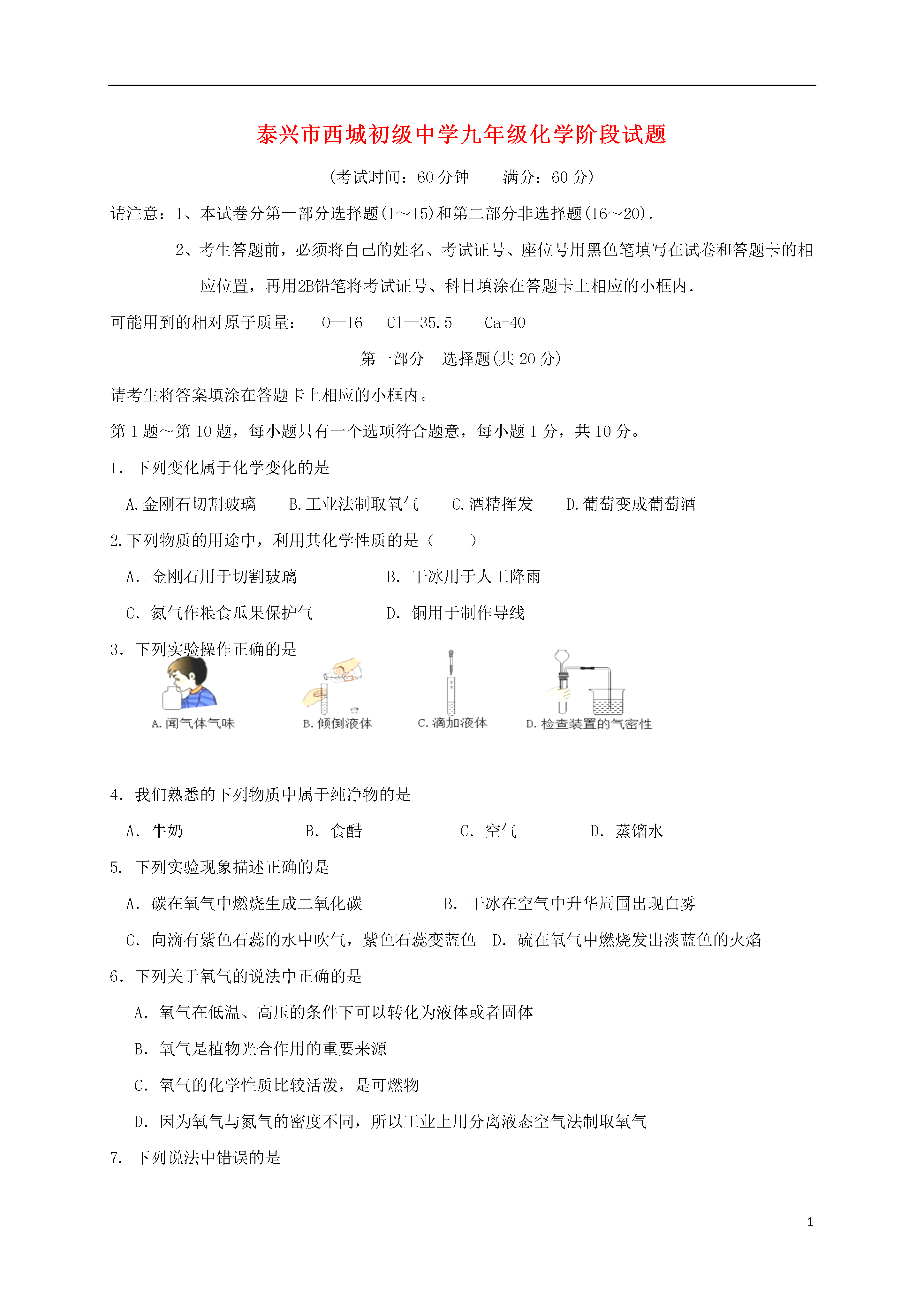 泰兴市西城初级中学九年级化学阶段试题

(考试时间：60分钟 满分：60分)

请注意：1、本试卷分第一部分选择题(1～15)和第二部分非选择题(16～20).

2、考生答题前，必须将自己的姓名、考试证号、座位号用黑色笔填写在试卷和答题卡的相应位置，再用2B铅笔将考试证号、科目填涂在答题卡上相应的小框内.

可能用到的相对原子质量： O—16 Cl—35.5 Ca-40

第一部分 选择题(共20分)

请考生将答案填涂在答题卡上相应的小框内。

第1题～第10题，每小题只有一个选项符合题意，每小题1分，共10分。

1．下列变化属于化学变化的是

A.金刚石切割玻璃 B.工业法制取氧气 C.酒精挥发 D.葡萄变成葡萄酒

2.下列物质的用途中，利用其化学性质的是（ ）

A．金刚石用于切割玻璃 B．干冰用于人工降雨

C．氮气作粮食瓜果保护气 D．铜用于制作导线

3．下列实验操作正确的是

A.闻气体气味 B.倾倒液体 C.滴加液体 D.检查装置的气密性

4．我们熟悉的下列物质中属于纯净物的是

A．牛奶 B．食醋 C．空气 D．蒸馏水

5．下列实验现象描述正确的是

A．碳在氧气中燃烧生成二氧化碳 B．干冰在空气中升华周围出现白雾

C．向滴有紫色石蕊的水中吹气，紫色石蕊变蓝色 D．硫在氧气中燃烧发出淡蓝色的火焰

6．下列关于氧气的说法中正确的是

A．氧气在低温、高压的条件下可以转化为液体或者固体

B．氧气是植物光合作用的重要来源

C．氧气的化学性质比较活泼，是可燃物

D．因为氧气与氮气的密度不同，所以工业上用分离液态空气法制取氧气

7．下列说法中错误的是

1